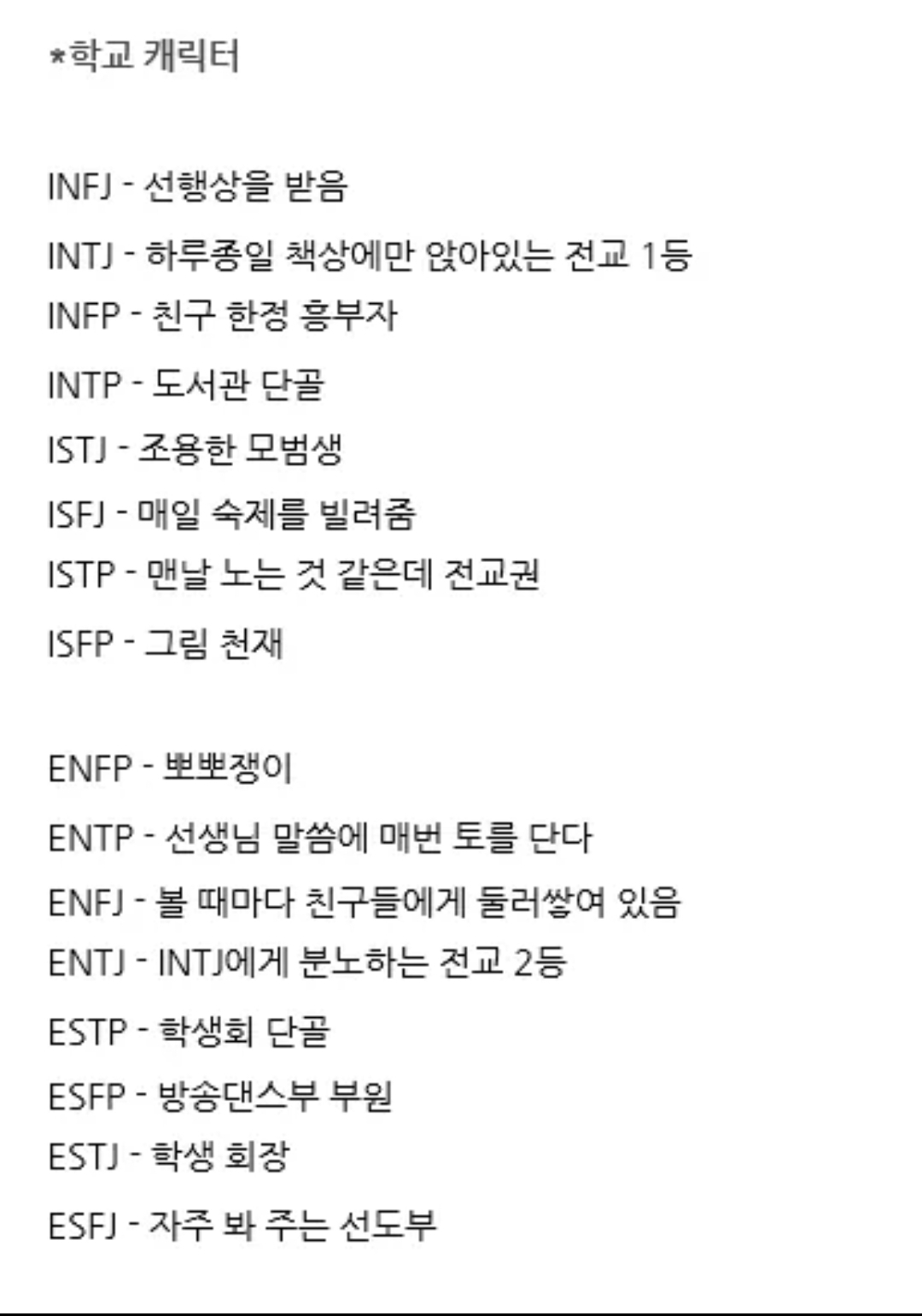 *학교 캐릭터

INFJ - 선행상을 받음
INTJ - 하루종일 책상에만 앉아있는 전교 1등
INFP - 친구 한정 흥부자
INTP - 도서관 단골
ISTJ - 조용한 모범생
ISFJ - 매일 숙제를 빌려줌
ISTP - 맨날 노는 것 같은데 전교권
ISFP - 그림 천재

ENFP - 뽀뽀쟁이
ENTP - 선생님 말씀에 매번 토를 단다
ENFJ - 볼 때마다 친구들에게 둘러쌓여 있음
ENTJ - INTJ에게 분노하는 전교 2등
ESTP - 학생회 단골
ESFP - 방송댄스부 부원
ESTJ - 학생 회장
ESFJ - 자주 봐 주는 선도부